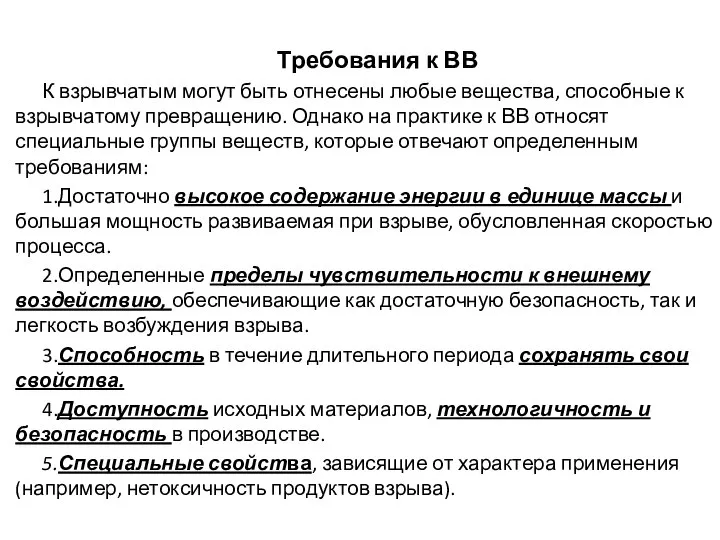 Требования к ВВ

К взрывчатым могут быть отнесены любые вещества, способные к взрывчатому превращению. Однако на практике к ВВ относят специальные группы веществ, которые отвечают определенным требованиям:

1.Достаточно высокое содержание энергии в единице массы и большая мощность развиваемая при взрыве, обусловленная скоростью процесса.

2.Определенные пределы чувствительности к внешнему воздействию, обеспечивающие как достаточную безопасность, так и легкость возбуждения взрыва.

3.Способность в течение длительного периода сохранять свои свойства.

4.Доступность исходных материалов, технологичность и безопасность в производстве.

5.Специальные свойства, зависящие от характера применения (например, нетоксичность продуктов взрыва).